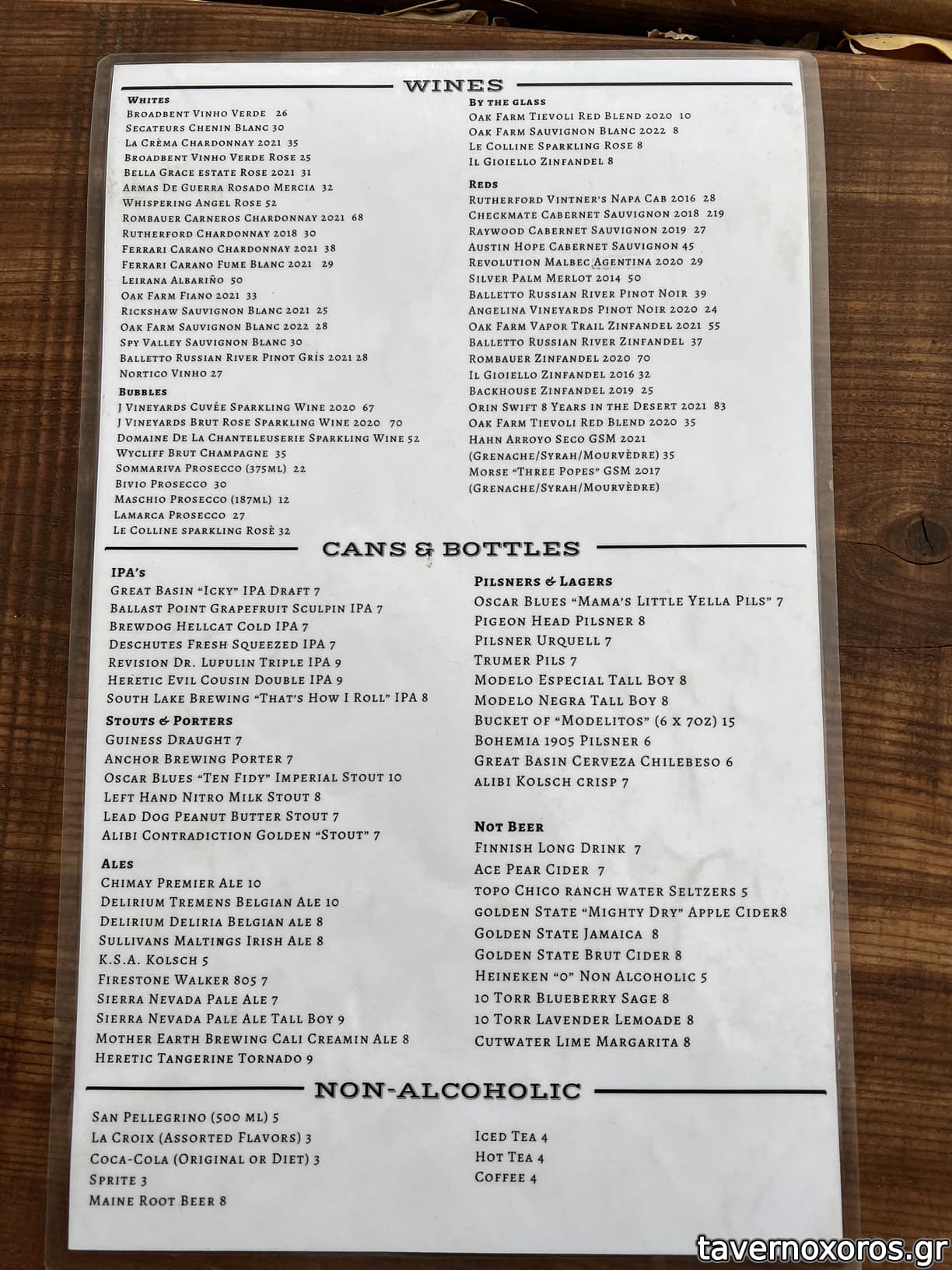 WINES

Whites
Broadbent Vinho Verde 26
Secateurs Chenin Blanc 30
La Crèma Chardonnay 2021 35
Broadbent Vinho Verde Rose 25
Bella Grace estate Rose 2021 31
Armas De Guerra Rosado Mercia 32
Whispering Angel Rose 52
Rombauer Carneros Chardonnay 2021 68
Rutherford Chardonnay 2018 30
Ferrari Carano Chardonnay 2021 38
Ferrari Carano Fume Blanc 2021 29
Leirana Albariño 50
Oak Farm Fiano 2021 33
Rickshaw Sauvignon Blanc 2021 25
Oak Farm Sauvignon Blanc 2022 28
Spy Valley Sauvignon Blanc 30
Balletto Russian River Pinot Gris 2021 28
Nortico Vinho 27

Bubbles
J Vineyards Cuvée Sparkling Wine 2020 67
J Vineyards Brut Rose Sparkling Wine 2020 70
Domaine De La Chanteleuserie Sparkling Wine 52
Wycliff Brut Champagne 35
Sommariva Prosecco (375ml) 22
Bivio Prosecco 30
Maschio Prosecco (187ml) 12
Lamarca Prosecco 27
Le Colline sparkling Rosè 32

By the glass
Oak Farm Tievoli Red Blend 2020 10
Oak Farm Sauvignon Blanc 2022 8
Le Colline Sparkling Rose 8
Il Gioiello Zinfandel 8

Reds
Rutherford Vintner's Napa Cab 2016 28
Checkmate Cabernet Sauvignon 2018 219
Raywood Cabernet Sauvignon 2019 27
Austin Hope Cabernet Sauvignon 45
Revolution Malbec Agentina 2020 29
Silver Palm Merlot 2014 50
Balletto Russian River Pinot Noir 39
Angelina Vineyards Pinot Noir 2020 24
Oak Farm Vapor Trail Zinfandel 2021 55
Balletto Russian River Zinfandel 37
Rombauer Zinfandel 2020 70
Il Gioiello Zinfandel 2016 32
Backhouse Zinfandel 2019 25
Orin Swift 8 Years in the Desert 2021 83
Oak Farm Tievoli Red Blend 2020 35
Hahn Arroyo Seco GSM 2021 (Grenache/Syrah/Mourvèdre) 35
Morse "Three Popes" GSM 2017 (Grenache/Syrah/Mourvèdre)

CANS & BOTTLES

IPA's
Great Basin "Icky" IPA Draft 7
Ballast Point Grapefruit Sculpin IPA 7
Brewdog Hellcat Cold IPA 7
Deschutes Fresh Squeezed IPA 7
Revision Dr. Lupulin Triple IPA 9
Heretic Evil Cousin Double IPA 9
South Lake Brewing "That's How I Roll" IPA 8

Stouts & Porters
Guiness Draught 7
Anchor Brewing Porter 7
Oscar Blues "Ten Fidy" Imperial Stout 10
Left Hand Nitro Milk Stout 8
Lead Dog Peanut Butter Stout 7
Alibi Contradiction Golden "Stout" 7

Ales
Chimay Premier Ale 10
Delirium Tremens Belgian Ale 10
Delirium Deliria Belgian ale 8
Sullivans Maltings Irish Ale 8
K.S.A. Kolsch 5
Firestone Walker 805 7
Sierra Nevada Pale Ale 7
Sierra Nevada Pale Ale Tall Boy 9
Mother Earth Brewing Cali Creamin Ale 8
Heretic Tangerine Tornado 9

Pilsners & Lagers
Oscar Blues "Mama's Little Yella Pils" 7
Pigeon Head Pilsner 8
Pilsner Urquell 7
Trumer Pils 7
Modelo Especial Tall Boy 8
Modelo Negra Tall Boy 8
Bucket of "Modelitos" (6 x 7oz) 15
Bohemia 1905 Pilsner 6
Great Basin Cerveza Chilebeso 6
alibi Kolsch crisp 7

Not Beer
Finnish Long Drink 7
Ace Pear Cider 7
topo Chico ranch water Seltzers 5
golden State "Mighty Dry" Apple Cider8
Golden State Jamaica 8
Golden State Brut Cider 8
Heineken "0" Non Alcoholic 5
10 Torr Blueberry Sage 8
10 Torr Lavender Lemoade 8
Cutwater Lime Margarita 8

NON-ALCOHOLIC

San Pellegrino (500 ml) 5
La Croix (Assorted Flavors) 3
Coca-Cola (Original or Diet) 3
Sprite 3
Maine Root Beer 8

Iced Tea 4
Hot Tea 4
Coffee 4

tavernoxoros.gr